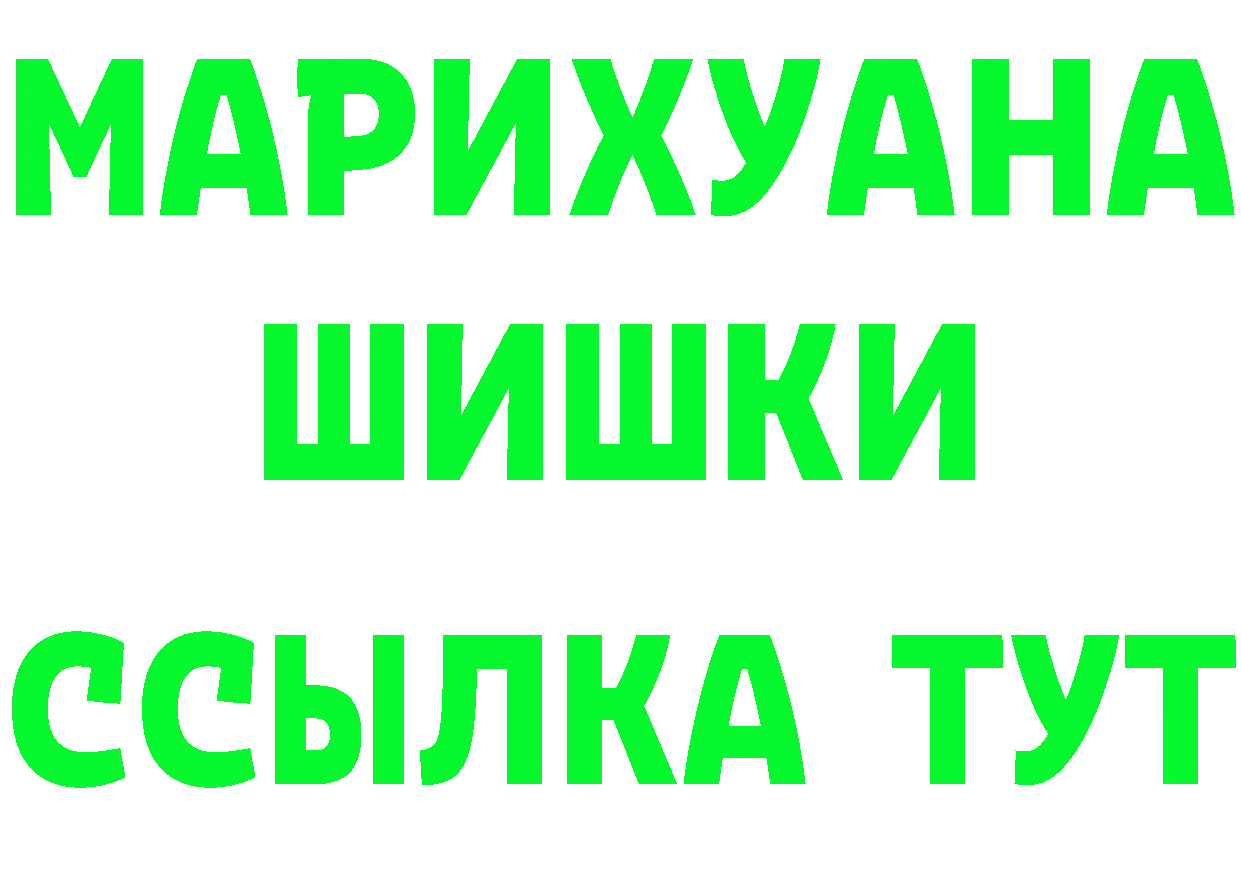 МАРИХУАНА
ШИШКИ
ССЫЛКА ТУТ